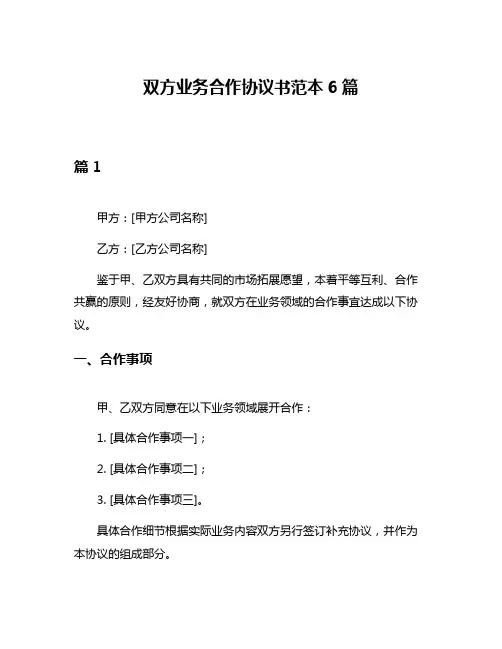 双方业务合作协议书范本 6 篇

篇 1

甲方：[甲方公司名称]

乙方：[乙方公司名称]

鉴于甲、乙双方具有共同的市场拓展愿望，本着平等互利、合作共赢的原则，经友好协商，就双方在业务领域的合作事宜达成以下协议。

一、合作事项

甲、乙双方同意在以下业务领域展开合作：

1. [具体合作事项一]；

2. [具体合作事项二]；

3. [具体合作事项三]。

具体合作细节根据实际业务内容双方另行签订补充协议，并作为本协议的组成部分。